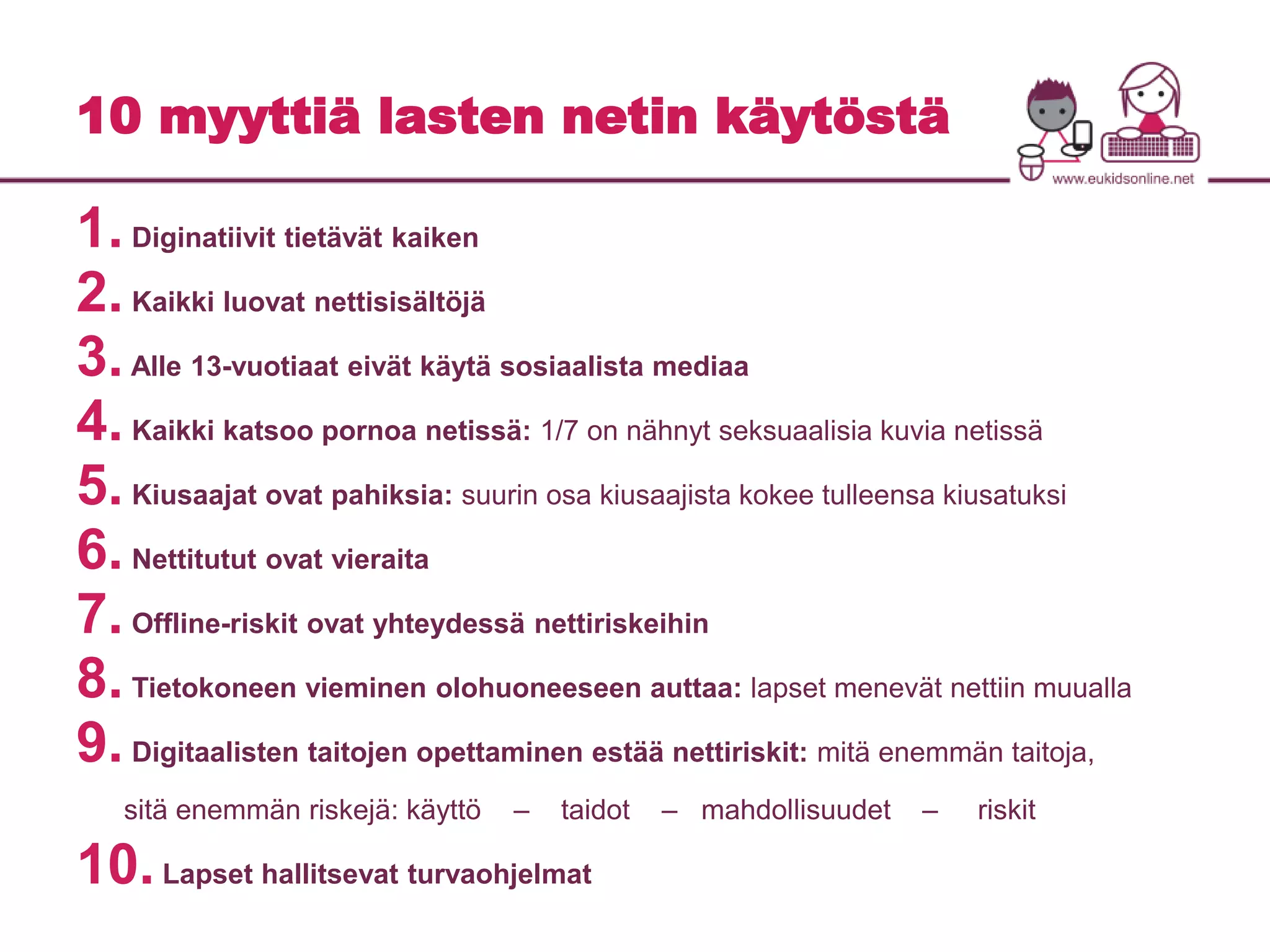 10 myyttiä lasten netin käytöstä

www.eukidsonline.net

1. Diginatiivit tietävät kaiken

2. Kaikki luovat nettisisältöjä

3. Alle 13-vuotiaat eivät käytä sosiaalista mediaa

4. Kaikki katsoo pornoa netissä: 1/7 on nähnyt seksuaalisia kuvia netissä

5. Kiusaajat ovat pahiksia: suurin osa kiusaajista kokee tulleensa kiusatuksi

6. Nettitutut ovat vieraita

7. Offline-riskit ovat yhteydessä nettiriskeihin

8. Tietokoneen vieminen olohuoneeseen auttaa: lapset menevät nettiin muualla

9. Digitaalisten taitojen opettaminen estää nettiriskit: mitä enemmän taitoja, sitä enemmän riskejä: käyttö – taidot – mahdollisuudet – riskit

10. Lapset hallitsevat turvaohjelmat